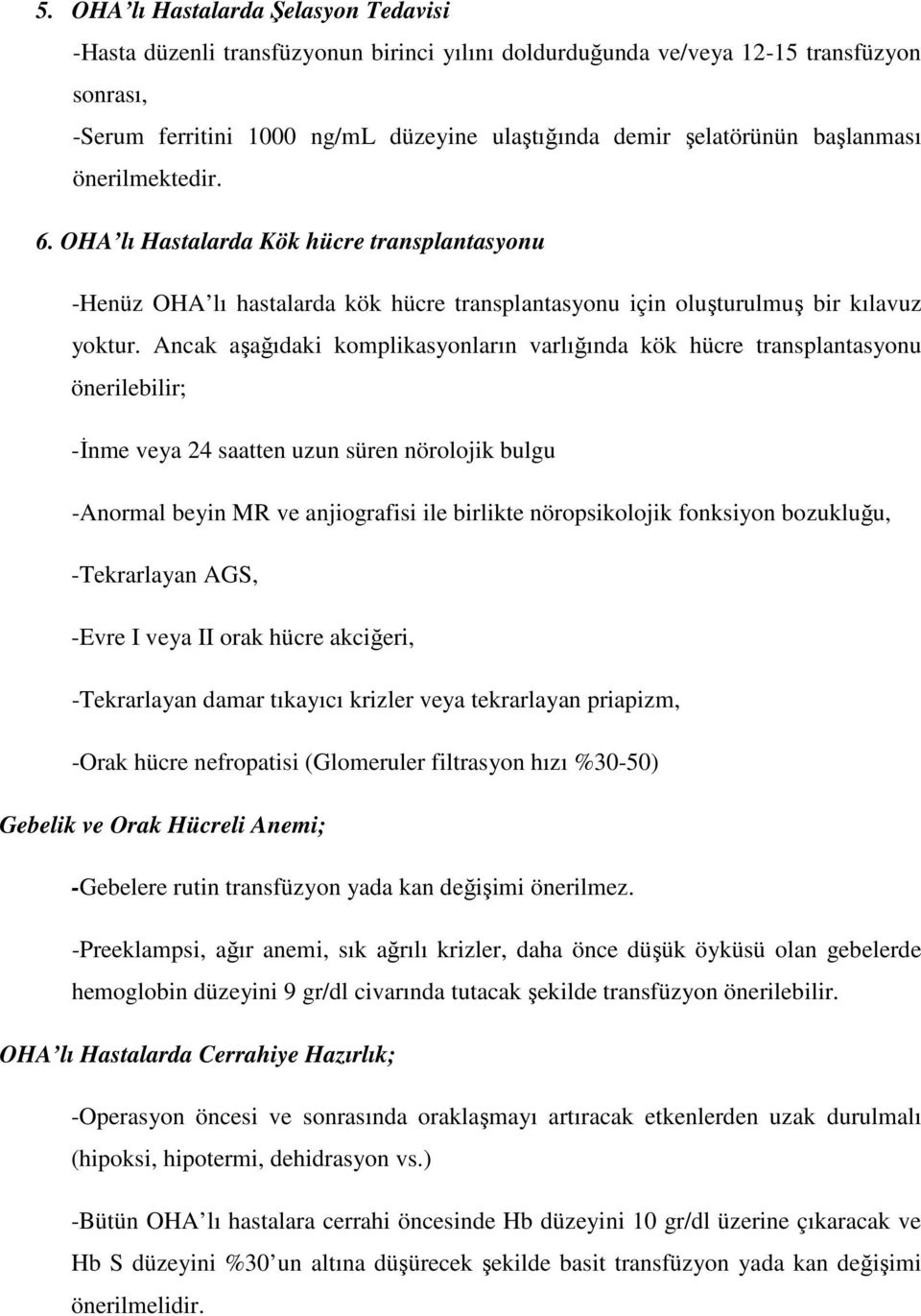 5. OHA'lı Hastalarda Şelasyon Tedavisi

-Hasta düzenli transfüzyonun birinci yılını doldurduğunda ve/veya 12-15 transfüzyon sonrası,

-Serum ferritini 1000 ng/mL düzeyine ulaştığında demir şelatörünün başlanması önerilmektedir.

6. OHA'lı Hastalarda Kök hücre transplantasyonu

-Henüz OHA'lı hastalarda kök hücre transplantasyonu için oluşturulmuş bir kılavuz yoktur. Ancak aşağıdaki komplikasyonların varlığında kök hücre transplantasyonu önerilebilir;

-İnme veya 24 saatten uzun süren nörolojik bulgu

-Anormal beyin MR ve anjiografisi ile birlikte nöropsikolojik fonksiyon bozukluğu,

-Tekrarlayan AGS,

-Evre I veya II orak hücre akciğeri,

-Tekrarlayan damar tıkayıcı krizler veya tekrarlayan priapizm,

-Orak hücre nefropatisi (Glomeruler filtrasyon hızı %30-50)

Gebelik ve Orak Hücreli Anemi;

-Gebelere rutin transfüzyon yada kan değişimi önerilmez.

-Preeklampsi, ağır anemi, sık ağrılı krizler, daha önce düşük öyküsü olan gebelerde hemoglobin düzeyini 9 gr/dl civarında tutacak şekilde transfüzyon önerilebilir.

OHA'lı Hastalarda Cerrahiye Hazırlık;

-Operasyon öncesi ve sonrasında oraklaşmayı artıracak etkenlerden uzak durulmalı (hipoksi, hipotermi, dehidrasyon vs.)

-Bütün OHA'lı hastalara cerrahi öncesinde Hb düzeyini 10 gr/dl üzerine çıkaracak ve Hb S düzeyini %30'un altına düşürecek şekilde basit transfüzyon yada kan değişimi önerilmelidir.